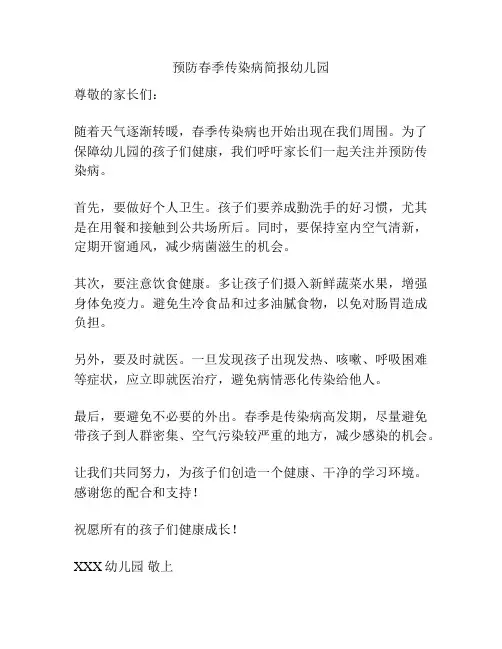 预防春季传染病简报幼儿园

尊敬的家长们：

随着天气逐渐转暖，春季传染病也开始出现在我们周围。为了保障幼儿园的孩子们健康，我们呼吁家长们一起关注并预防传染病。

首先，要做好个人卫生。孩子们要养成勤洗手的好习惯，尤其是在用餐和接触到公共场所后。同时，要保持室内空气清新，定期开窗通风，减少病菌滋生的机会。

其次，要注意饮食健康。多让孩子们摄入新鲜蔬菜水果，增强身体免疫力。避免生冷食品和过多油腻食物，以免对肠胃造成负担。

另外，要及时就医。一旦发现孩子出现发热、咳嗽、呼吸困难等症状，应立即就医治疗，避免病情恶化传染给他人。

最后，要避免不必要的外出。春季是传染病高发期，尽量避免带孩子到人群密集、空气污染较严重的地方，减少感染的机会。

让我们共同努力，为孩子们创造一个健康、干净的学习环境。感谢您的配合和支持！

祝愿所有的孩子们健康成长！

XXX 幼儿园 敬上